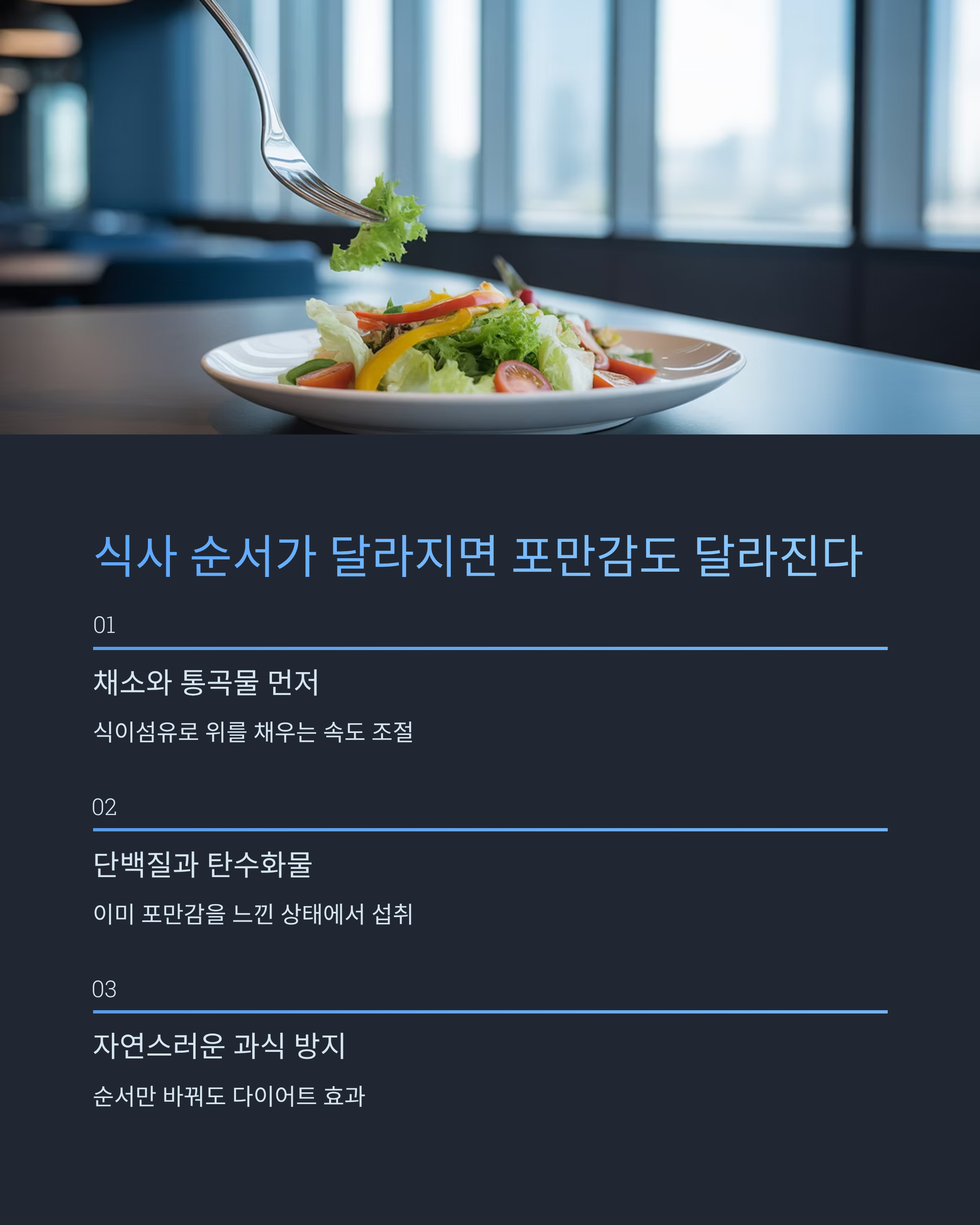 식사 순서가 달라지면 포만감도 달라진다

01

채소와 통곡물 먼저

식이섬유로 위를 채우는 속도 조절

02

단백질과 탄수화물

이미 포만감을 느낀 상태에서 섭취

03

자연스러운 과식 방지

순서만 바꿔도 다이어트 효과